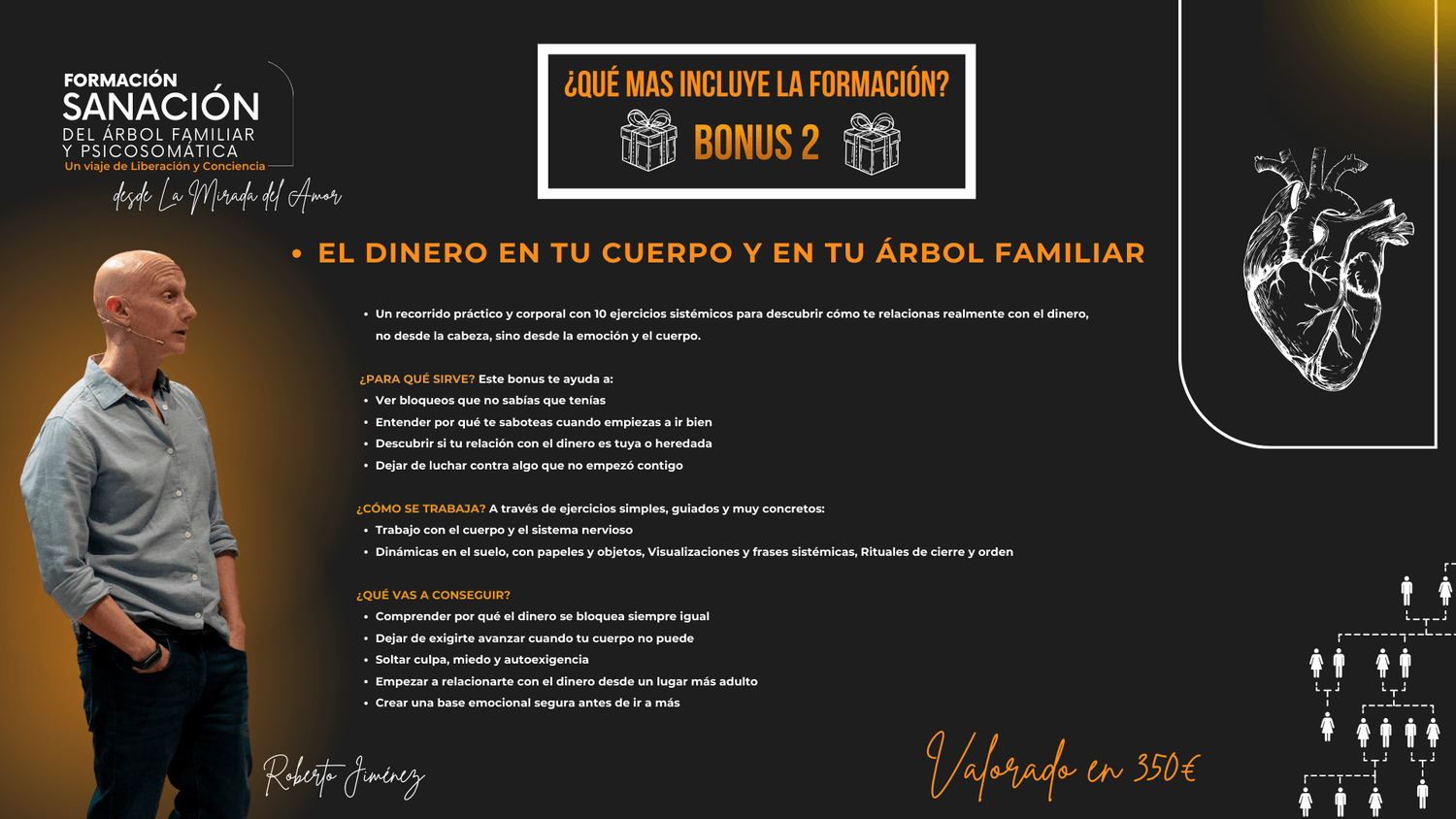 FORMACIÓN
SANACIÓN
DEL ÁRBOL FAMILIAR
Y PSICOSOMÁTICA
Un viaje de Liberación y Conciencia
desde La Mirada del Amor

¿QUÉ MAS INCLUYE LA FORMACIÓN?
BONUS 2

• EL DINERO EN TU CUERPO Y EN TU ÁRBOL FAMILIAR

• Un recorrido práctico y corporal con 10 ejercicios sistémicos para descubrir cómo te relacionas realmente con el dinero, no desde la cabeza, sino desde la emoción y el cuerpo.

¿PARA QUÉ SIRVE? Este bonus te ayuda a:
• Ver bloqueos que no sabías que tenías
• Entender por qué te saboteas cuando empiezas a ir bien
• Descubrir si tu relación con el dinero es tuya o heredada
• Dejar de luchar contra algo que no empezó contigo

¿CÓMO SE TRABAJA? A través de ejercicios simples, guiados y muy concretos:
• Trabajo con el cuerpo y el sistema nervioso
• Dinámicas en el suelo, con papeles y objetos, Visualizaciones y frases sistémicas, Rituales de cierre y orden

¿QUÉ VAS A CONSEGUIR?
• Comprender por qué el dinero se bloquea siempre igual
• Dejar de exigirte avanzar cuando tu cuerpo no puede
• Soltar culpa, miedo y autoexigencia
• Empezar a relacionarte con el dinero desde un lugar más adulto
• Crear una base emocional segura antes de ir a más

Roberto Jiménez

Valorado en 350€